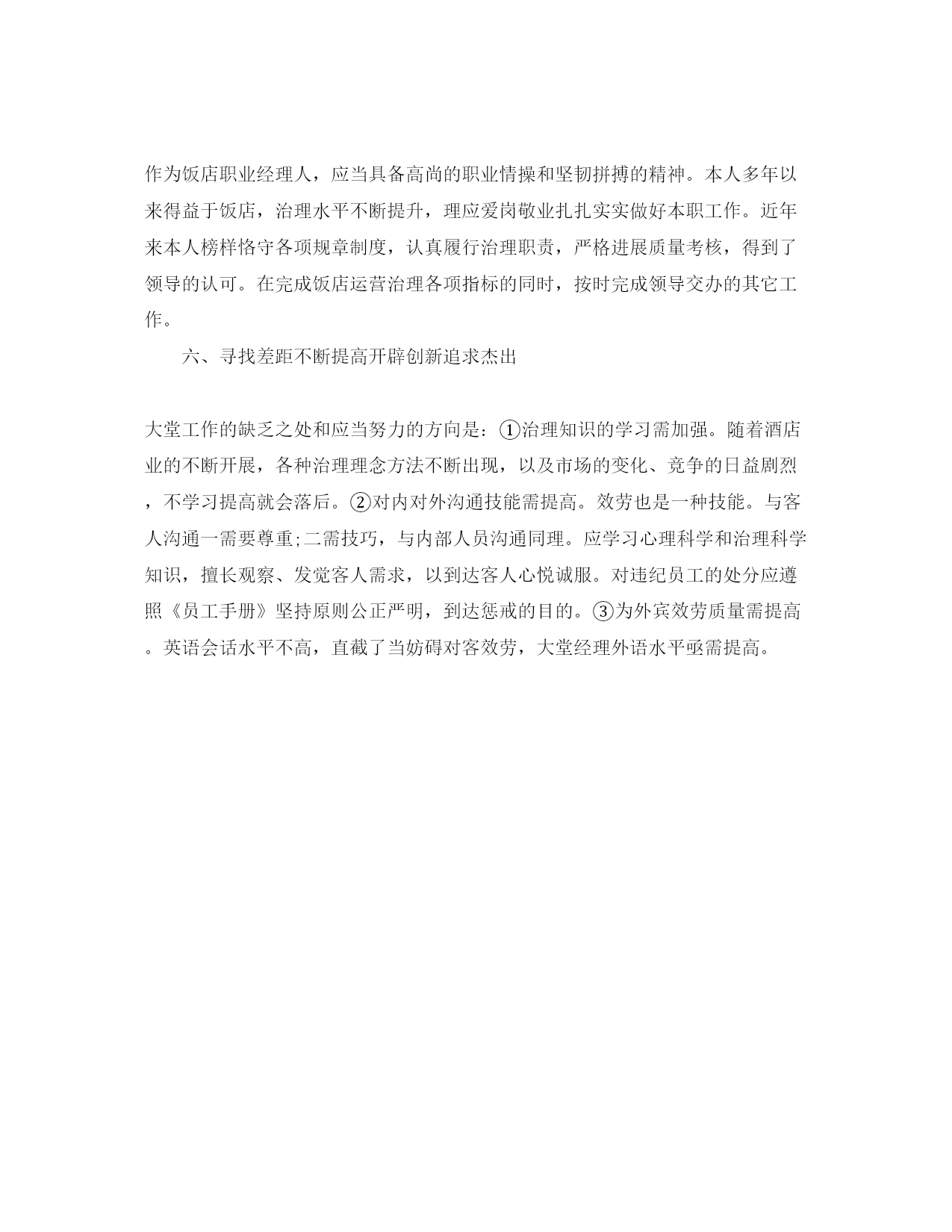 作为饭店职业经理人，应当具备高尚的职业情操和坚韧拼搏的精神。本人多年以来得益于饭店，治理水平不断提升，理应爱岗敬业扎扎实实做好本职工作。近年来本人榜样恪守各项规章制度，认真履行治理职责，严格进展质量考核，得到了领导的认可。在完成饭店运营治理各项指标的同时，按时完成领导交办的其它工作。

六、寻找差距不断提高开辟创新追求杰出

大堂工作的缺乏之处和应当努力的方向是：①治理知识的学习需加强。随着酒店业的不断开展，各种治理理念方法不断出现，以及市场的变化、竞争的日益剧烈，不学习提高就会落后。②对内对外沟通技能需提高。效劳也是一种技能。与客人沟通一需要尊重;二需技巧，与内部人员沟通同理。应学习心理科学和治理科学知识，擅长观察、发觉客人需求，以到达客人心悦诚服。对违纪员工的处分应遵照《员工手册》坚持原则公正严明，到达惩戒的目的。③为外宾效劳质量需提高。英语会话水平不高，直截了当妨碍对客效劳，大堂经理外语水平亟需提高。